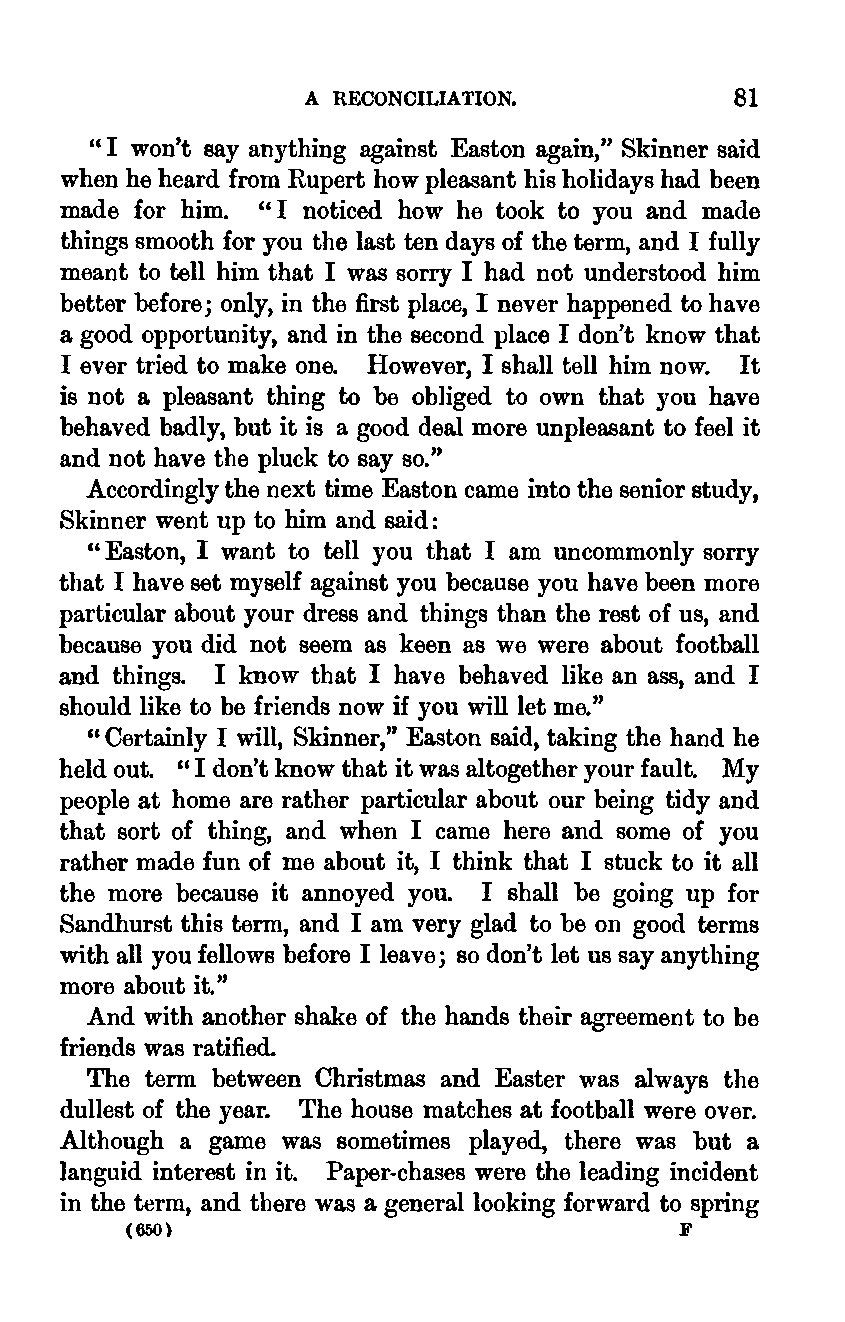 A RECONCILIATION. 81

"I won't say anything against Easton again," Skinner said when he heard from Rupert how pleasant his holidays had been made for him. "I noticed how he took to you and made things smooth for you the last ten days of the term, and I fully meant to tell him that I was sorry I had not understood him better before; only, in the first place, I never happened to have a good opportunity, and in the second place I don't know that I ever tried to make one. However, I shall tell him now. It is not a pleasant thing to be obliged to own that you have behaved badly, but it is a good deal more unpleasant to feel it and not have the pluck to say so."

Accordingly the next time Easton came into the senior study, Skinner went up to him and said:

"Easton, I want to tell you that I am uncommonly sorry that I have set myself against you because you have been more particular about your dress and things than the rest of us, and because you did not seem as keen as we were about football and things. I know that I have behaved like an ass, and I should like to be friends now if you will let me."

"Certainly I will, Skinner," Easton said, taking the hand he held out. "I don't know that it was altogether your fault. My people at home are rather particular about our being tidy and that sort of thing, and when I came here and some of you rather made fun of me about it, I think that I stuck to it all the more because it annoyed you. I shall be going up for Sandhurst this term, and I am very glad to be on good terms with all you fellows before I leave; so don't let us say anything more about it."

And with another shake of the hands their agreement to be friends was ratified.

The term between Christmas and Easter was always the dullest of the year. The house matches at football were over. Although a game was sometimes played, there was but a languid interest in it. Paper-chases were the leading incident in the term, and there was a general looking forward to spring

(650) F